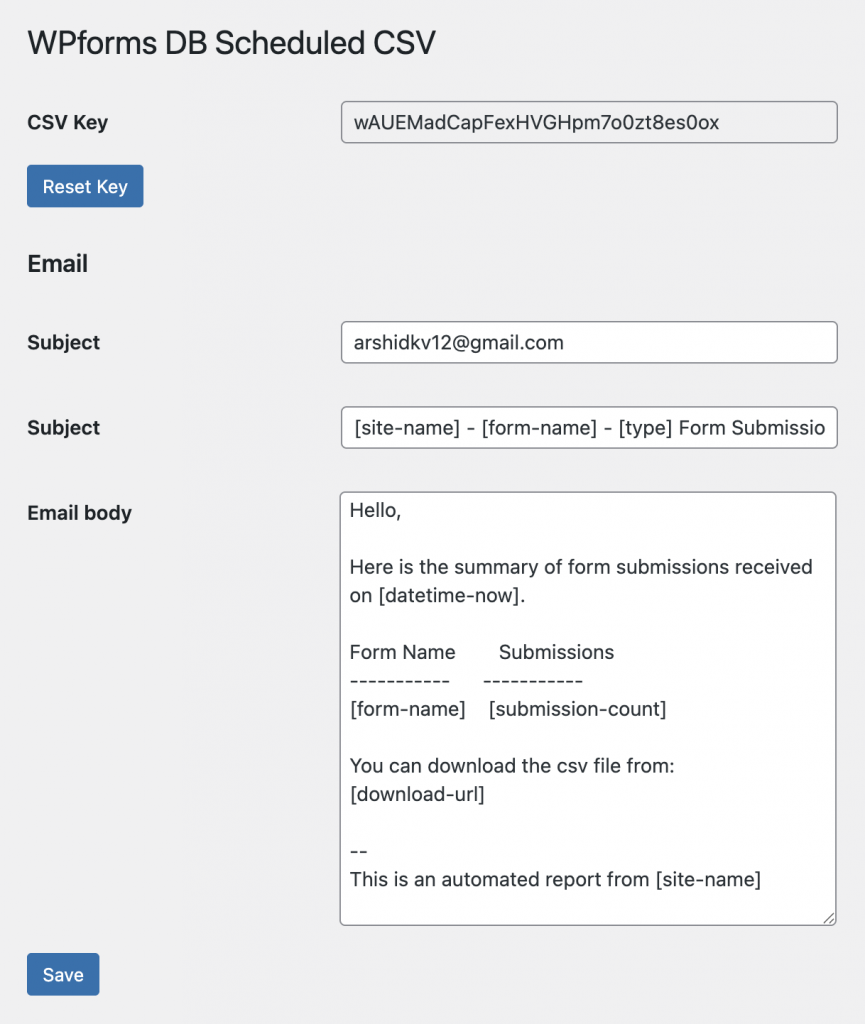 WPforms DB Scheduled CSV

CSV Key

wAUEMadCapFexHVGHpm7o0zt8es0ox

Reset Key

Email

Subject

arshidkv12@gmail.com

Subject

[site-name] - [form-name] - [type] Form Submissio

Email body

Hello,

Here is the summary of form submissions received on [datetime-now].

Form Name Submissions
----------- -----------
[form-name] [submission-count]

You can download the csv file from:
[download-url]

--
This is an automated report from [site-name]

Save